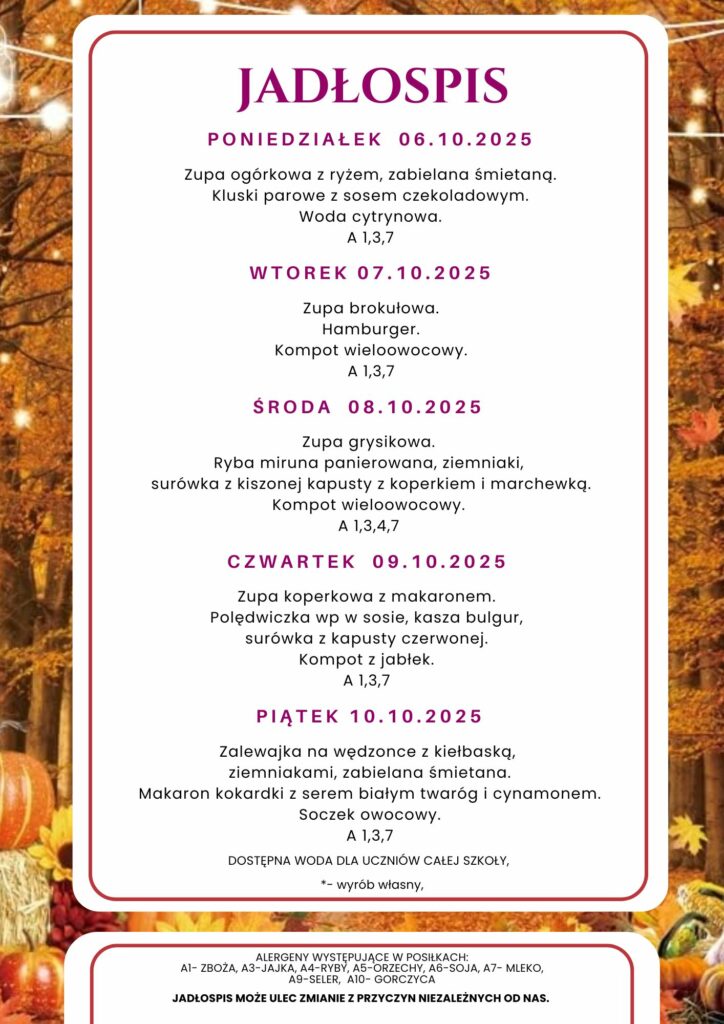 JADŁOSPIS

PONIEDZIAŁEK 06.10.2025

Zupa ogórkowa z ryżem, zabielana śmietaną.
Kluski parowe z sosem czekoladowym.
Woda cytrynowa.
A 1,3,7

WTOREK 07.10.2025

Zupa brokułowa.
Hamburger.
Kompot wieloowocowy.
A 1,3,7

ŚRODA 08.10.2025

Zupa grysikowa.
Ryba miruna panierowana, ziemniaki,
surówka z kiszonej kapusty z koperkiem i marchewką.
Kompot wieloowocowy.
A 1,3,4,7

CZWARTEK 09.10.2025

Zupa koperkowa z makaronem.
Polędwiczka wp w sosie, kasza bulgur,
surówka z kapusty czerwonej.
Kompot z jabłek.
A 1,3,7

PIĄTEK 10.10.2025

Zalewajka na wędzonce z kiełbaską,
ziemniakami, zabielana śmietana.
Makaron kokardki z serem białym twaróg i cynamonem.
Soczek owocowy.
A 1,3,7

DOSTĘPNA WODA DLA UCZNIÓW CAŁEJ SZKOŁY,

*- wyrób własny,

ALERGENY WYSTĘPUJĄCE W POSIŁKACH:
A1- ZBOŻA, A3-JAJKA, A4-RYBY, A5-ORZECHY, A6-SOJA, A7- MLEKO,
A9-SELER, A10- GORCZYCA

JADŁOSPIS MOŻE ULEC ZMIANIE Z PRZYCZYN NIEZALEŻNYCH OD NAS.